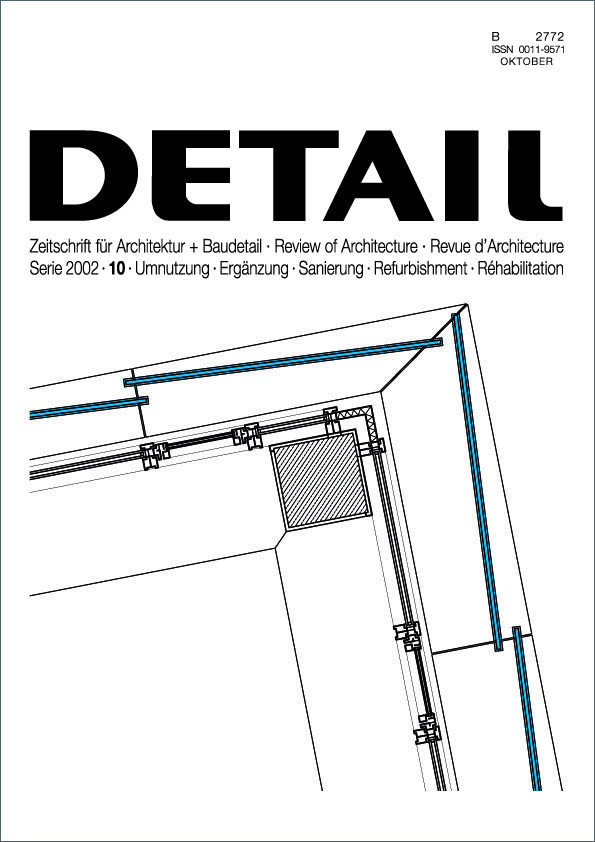 B 2772
ISSN 0011-9571
OKTOBER

DETAIL

Zeitschrift für Architektur + Baudetail · Review of Architecture · Revue d'Architecture
Serie 2002 · 10 · Umnutzung · Ergänzung · Sanierung · Refurbishment · Réhabilitation